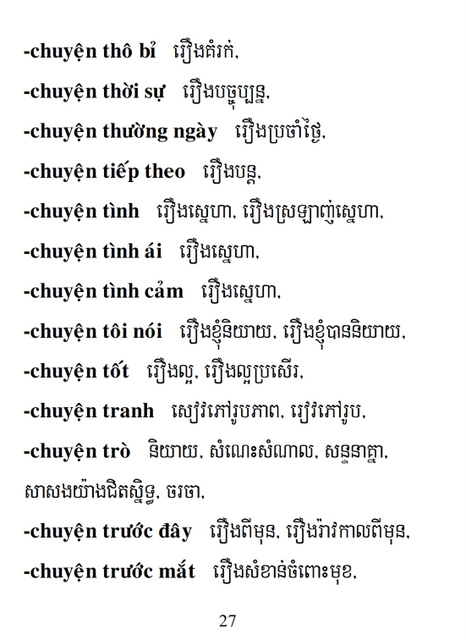 -chuyện thô bỉ   រឿងគំរក់.

-chuyện thời sự   រឿងបច្ចុប្បន្ន.

-chuyện thường ngày   រឿងប្រចាំថ្ងៃ.

-chuyện tiếp theo   រឿងបន្ត.

-chuyện tình   រឿងស្នេហា. រឿងស្រឡាញ់ស្នេហា.

-chuyện tình ái   រឿងស្នេហា.

-chuyện tình cảm   រឿងស្នេហា.

-chuyện tôi nói   រឿងខ្ញុំនិយាយ. រឿងខ្ញុំបាននិយាយ.

-chuyện tốt   រឿងល្អ. រឿងល្អប្រសើរ.

-chuyện tranh   សៀវភៅរូបភាព. សៀវភៅរូប.

-chuyện trò   និយាយ. សំណេះសំណាល. សន្ទនាគ្នា. សាសងយ៉ាងជិតស្និទ្ធ. ចរចា.

-chuyện trước đây   រឿងពីមុន. រឿងរ៉ាវកាលពីមុន.

-chuyện trước mắt   រឿងសំខាន់ចំពោះមុខ.

27